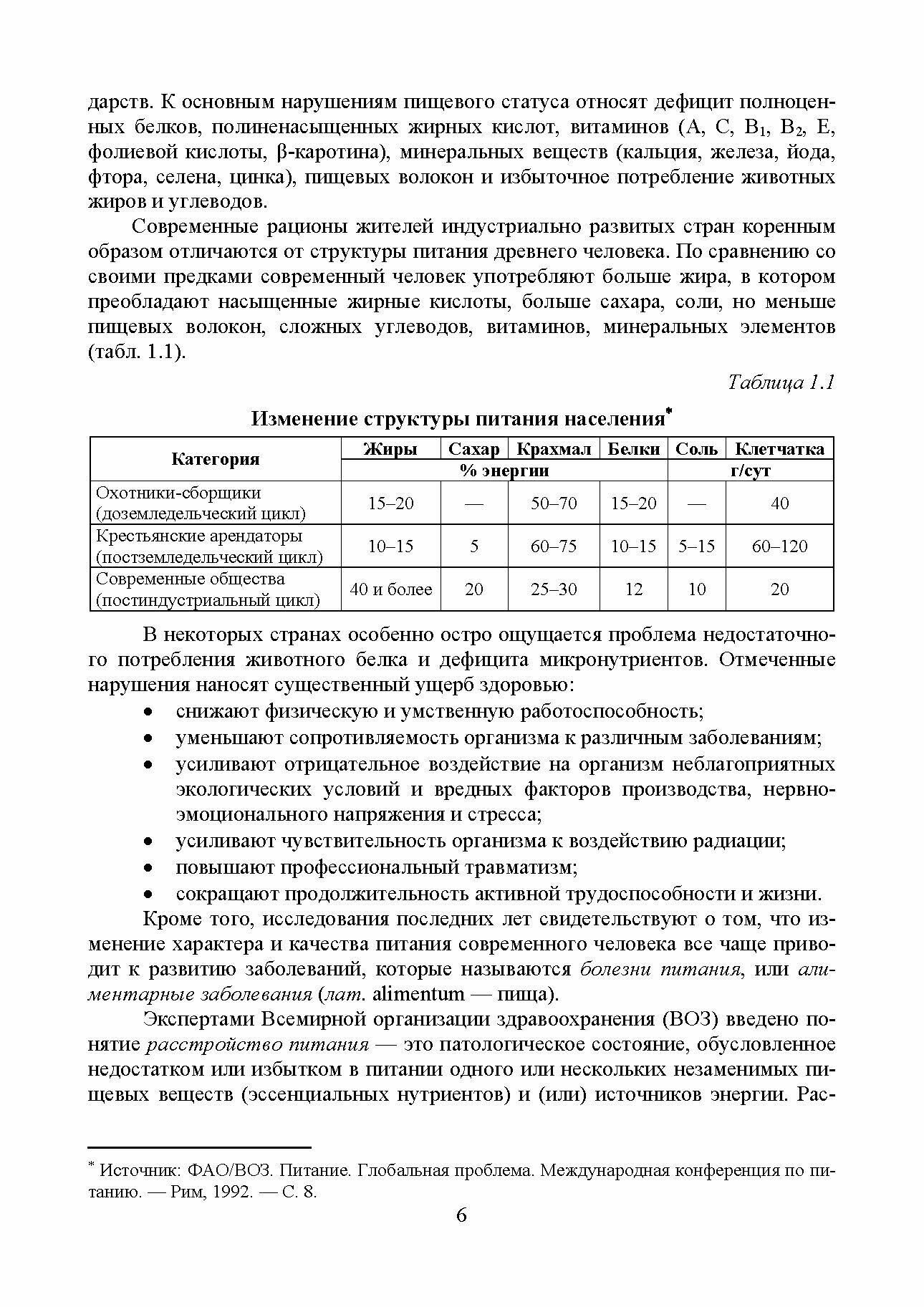 дарств. К основным нарушениям пищевого статуса относят дефицит полноценных белков, полиненасыщенных жирных кислот, витаминов (A, C, $B_1$, $B_2$, E, фолиевой кислоты, β-каротина), минеральных веществ (кальция, железа, йода, фтора, селена, цинка), пищевых волокон и избыточное потребление животных жиров и углеводов.

Современные рационы жителей индустриально развитых стран коренным образом отличаются от структуры питания древнего человека. По сравнению со своими предками современный человек употребляют больше жира, в котором преобладают насыщенные жирные кислоты, больше сахара, соли, но меньше пищевых волокон, сложных углеводов, витаминов, минеральных элементов (табл. 1.1).

Таблица 1.1

Изменение структуры питания населения*

| Категория | Жиры | Сахар | Крахмал | Белки | Соль | Клетчатка |
|---|---|---|---|---|---|---|
| | % энергии | | | | г/сут | |
| Охотники-сборщики (доземледельческий цикл) | 15–20 | — | 50–70 | 15–20 | — | 40 |
| Крестьянские арендаторы (постземледельческий цикл) | 10–15 | 5 | 60–75 | 10–15 | 5–15 | 60–120 |
| Современные общества (постиндустриальный цикл) | 40 и более | 20 | 25–30 | 12 | 10 | 20 |

В некоторых странах особенно остро ощущается проблема недостаточного потребления животного белка и дефицита микронутриентов. Отмеченные нарушения наносят существенный ущерб здоровью:
• снижают физическую и умственную работоспособность;
• уменьшают сопротивляемость организма к различным заболеваниям;
• усиливают отрицательное воздействие на организм неблагоприятных экологических условий и вредных факторов производства, нервно-эмоционального напряжения и стресса;
• усиливают чувствительность организма к воздействию радиации;
• повышают профессиональный травматизм;
• сокращают продолжительность активной трудоспособности и жизни.

Кроме того, исследования последних лет свидетельствуют о том, что изменение характера и качества питания современного человека все чаще приводит к развитию заболеваний, которые называются болезни питания, или алиментарные заболевания (лат. alimentum — пища).

Экспертами Всемирной организации здравоохранения (ВОЗ) введено понятие расстройство питания — это патологическое состояние, обусловленное недостатком или избытком в питании одного или нескольких незаменимых пищевых веществ (эссенциальных нутриентов) и (или) источников энергии. Рас-

* Источник: ФАО/ВОЗ. Питание. Глобальная проблема. Международная конференция по питанию. — Рим, 1992. — С. 8.

6